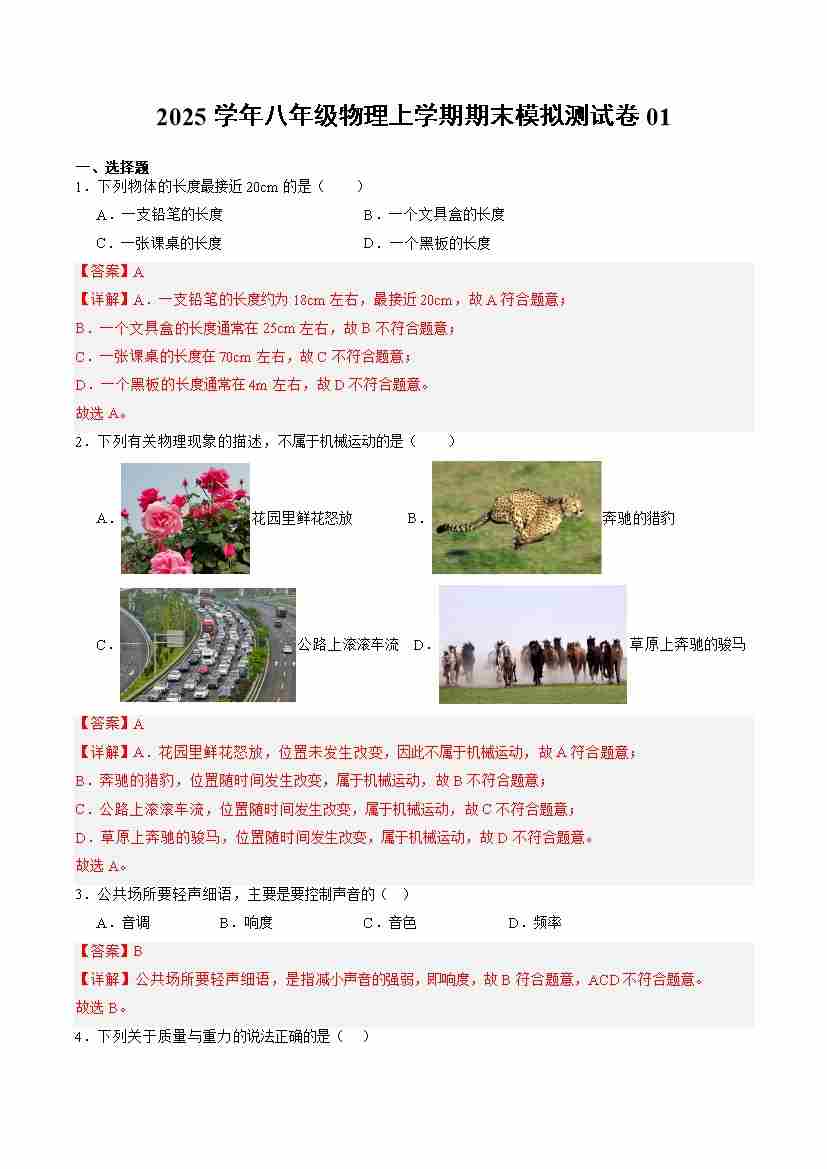 2025 学年八年级物理上学期期末模拟测试卷 01

一、选择题

1．下列物体的长度最接近 20cm 的是（　　）

A．一支铅笔的长度　　B．一个文具盒的长度

C．一张课桌的长度　　D．一个黑板的长度

【答案】A

【详解】A．一支铅笔的长度约为 18cm 左右，最接近 20cm，故 A 符合题意；

B．一个文具盒的长度通常在 25cm 左右，故 B 不符合题意；

C．一张课桌的长度在 70cm 左右，故 C 不符合题意；

D．一个黑板的长度通常在 4m 左右，故 D 不符合题意。

故选 A。

2．下列有关物理现象的描述，不属于机械运动的是（　　）

A．花园里鲜花怒放　　B．奔驰的猎豹

C．公路上滚滚车流　　D．草原上奔驰的骏马

【答案】A

【详解】A．花园里鲜花怒放，位置未发生改变，因此不属于机械运动，故 A 符合题意；

B．奔驰的猎豹，位置随时间发生改变，属于机械运动，故 B 不符合题意；

C．公路上滚滚车流，位置随时间发生改变，属于机械运动，故 C 不符合题意；

D．草原上奔驰的骏马，位置随时间发生改变，属于机械运动，故 D 不符合题意。

故选 A。

3．公共场所要轻声细语，主要是要控制声音的（ ）

A．音调　　B．响度　　C．音色　　D．频率

【答案】B

【详解】公共场所要轻声细语，是指减小声音的强弱，即响度，故 B 符合题意，ACD 不符合题意。

故选 B。

4．下列关于质量与重力的说法正确的是（ ）